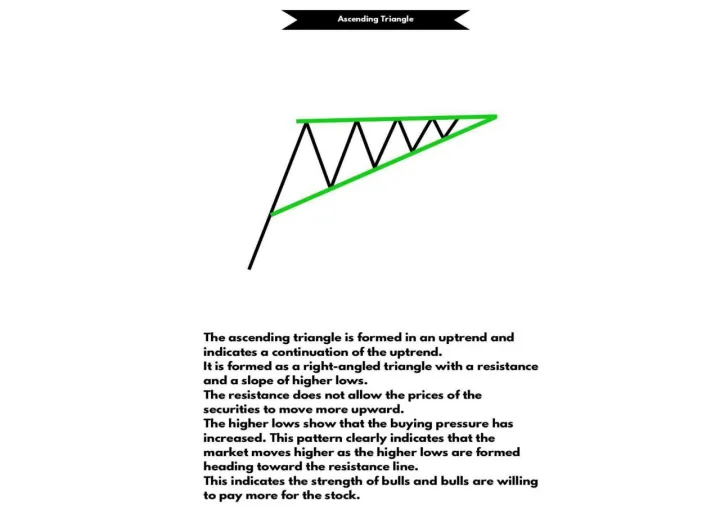 Ascending Triangle

The ascending triangle is formed in an uptrend and indicates a continuation of the uptrend.
It is formed as a right-angled triangle with a resistance and a slope of higher lows.
The resistance does not allow the prices of the securities to move more upward.
The higher lows show that the buying pressure has increased. This pattern clearly indicates that the market moves higher as the higher lows are formed heading toward the resistance line.
This indicates the strength of bulls and bulls are willing to pay more for the stock.